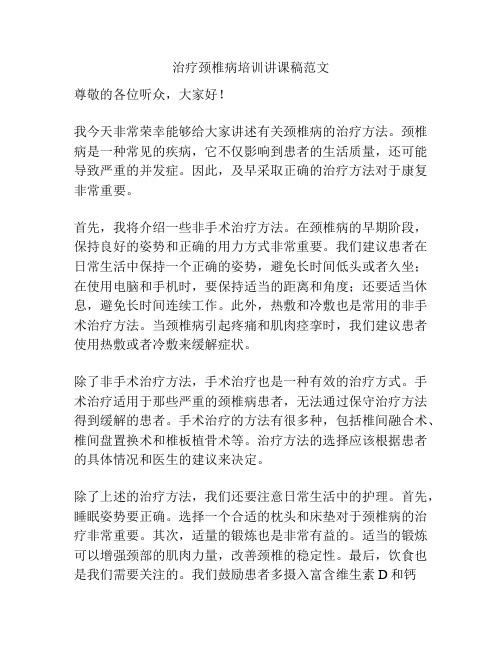 治疗颈椎病培训讲课稿范文

尊敬的各位听众，大家好！

我今天非常荣幸能够给大家讲述有关颈椎病的治疗方法。颈椎病是一种常见的疾病，它不仅影响到患者的生活质量，还可能导致严重的并发症。因此，及早采取正确的治疗方法对于康复非常重要。

首先，我将介绍一些非手术治疗方法。在颈椎病的早期阶段，保持良好的姿势和正确的用力方式非常重要。我们建议患者在日常生活中保持一个正确的姿势，避免长时间低头或者久坐；在使用电脑和手机时，要保持适当的距离和角度；还要适当休息，避免长时间连续工作。此外，热敷和冷敷也是常用的非手术治疗方法。当颈椎病引起疼痛和肌肉痉挛时，我们建议患者使用热敷或者冷敷来缓解症状。

除了非手术治疗方法，手术治疗也是一种有效的治疗方式。手术治疗适用于那些严重的颈椎病患者，无法通过保守治疗方法得到缓解的患者。手术治疗的方法有很多种，包括椎间融合术、椎间盘置换术和椎板植骨术等。治疗方法的选择应该根据患者的具体情况和医生的建议来决定。

除了上述的治疗方法，我们还要注意日常生活中的护理。首先，睡眠姿势要正确。选择一个合适的枕头和床垫对于颈椎病的治疗非常重要。其次，适量的锻炼也是非常有益的。适当的锻炼可以增强颈部的肌肉力量，改善颈椎的稳定性。最后，饮食也是我们需要关注的。我们鼓励患者多摄入富含维生素 D 和钙